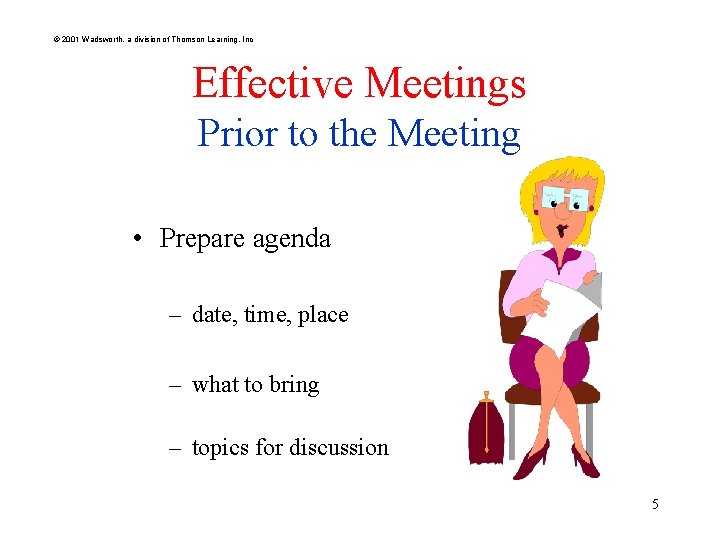 © 2001 Wadsworth, a division of Thomson Learning, Inc

Effective Meetings
Prior to the Meeting

• Prepare agenda

– date, time, place

– what to bring

– topics for discussion

5